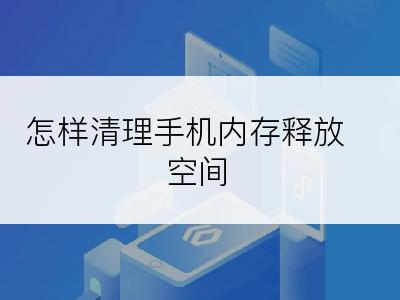 怎样清理手机内存释放空间